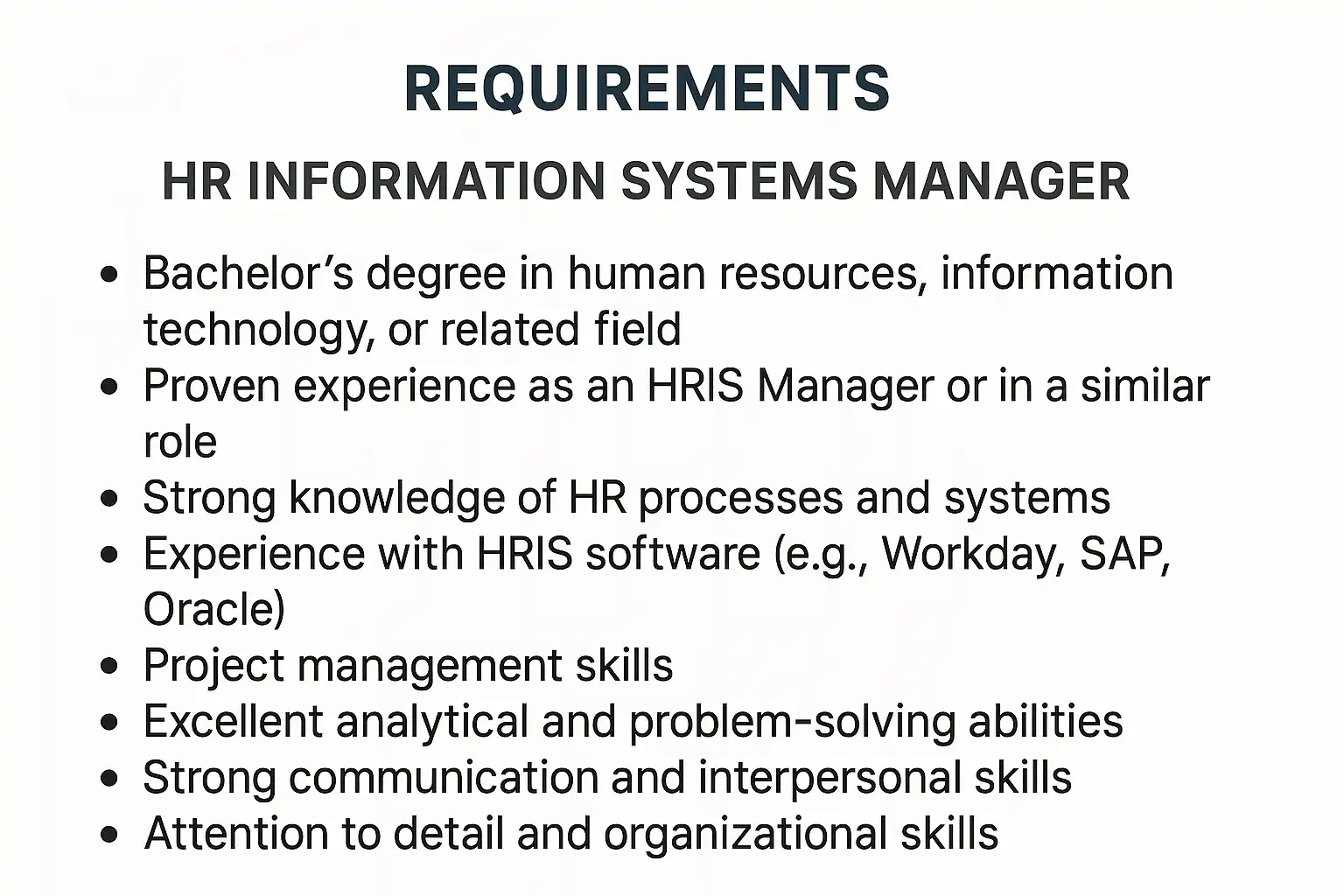 REQUIREMENTS

HR INFORMATION SYSTEMS MANAGER

• Bachelor's degree in human resources, information technology, or related field
• Proven experience as an HRIS Manager or in a similar role
• Strong knowledge of HR processes and systems
• Experience with HRIS software (e.g., Workday, SAP, Oracle)
• Project management skills
• Excellent analytical and problem-solving abilities
• Strong communication and interpersonal skills
• Attention to detail and organizational skills